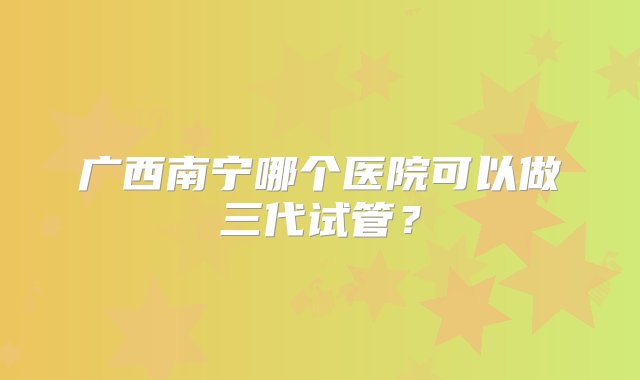 广西南宁哪个医院可以做三代试管？